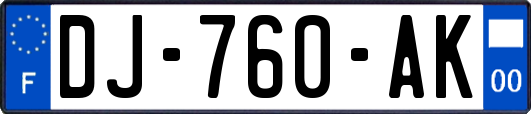 F
DJ-760-AK
00